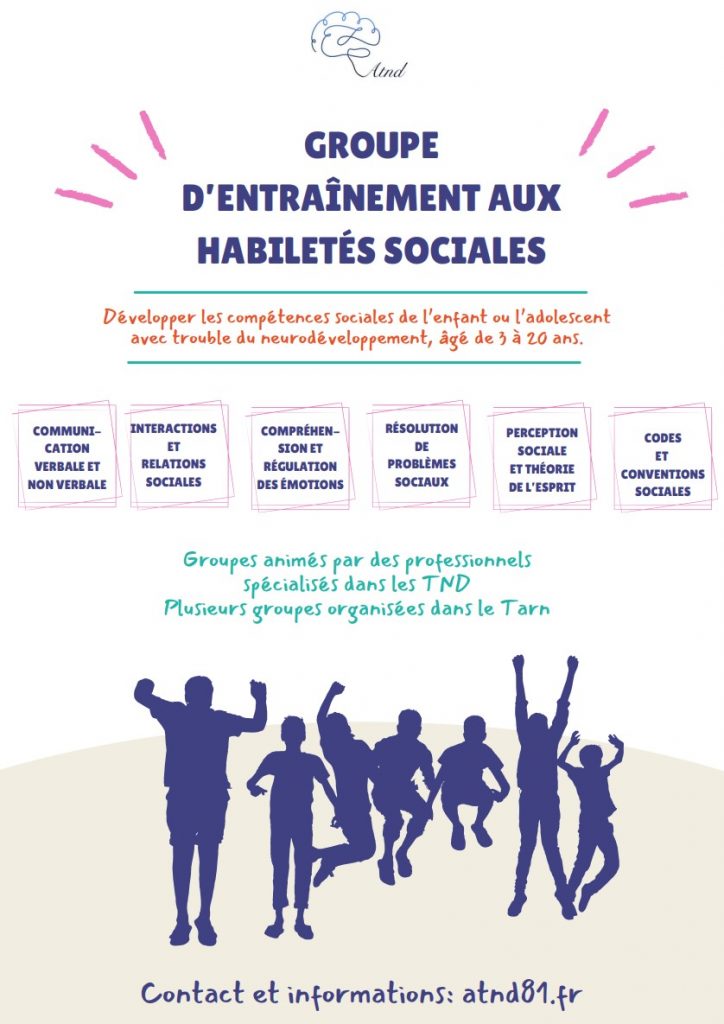 Atnd

GROUPE
D'ENTRAÎNEMENT AUX
HABILETÉS SOCIALES

Développer les compétences sociales de l'enfant ou l'adolescent avec trouble du neurodéveloppement, âgé de 3 à 20 ans.

COMMUNI-
CATION
VERBALE ET
NON VERBALE

INTERACTIONS
ET
RELATIONS
SOCIALES

COMPRÉHEN-
SION ET
RÉGULATION
DES ÉMOTIONS

RÉSOLUTION
DE
PROBLÈMES
SOCIAUX

PERCEPTION
SOCIALE
ET THÉORIE
DE L'ESPRIT

CODES
ET
CONVENTIONS
SOCIALES

Groupes animés par des professionnels
spécialisés dans les TND
Plusieurs groupes organisées dans le Tarn

Contact et informations: atnd81.fr